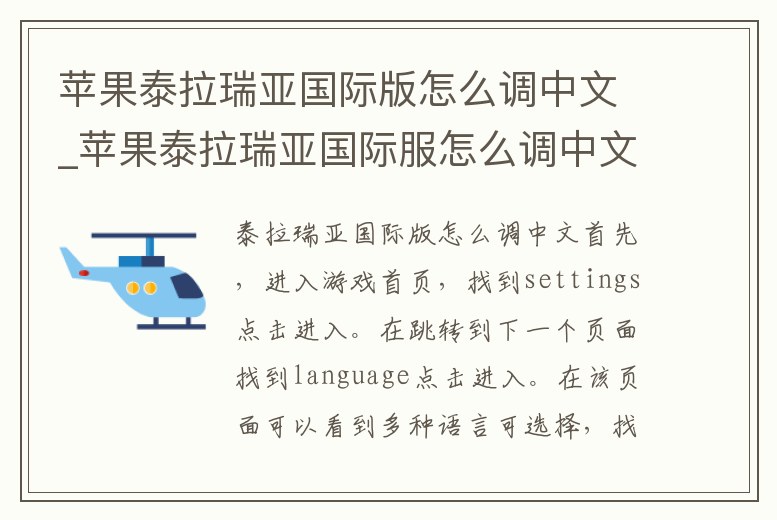 苹果泰拉瑞亚国际版怎么调中文_苹果泰拉瑞亚国际服怎么调中文

泰拉瑞亚国际版怎么调中文首先，进入游戏首页，找到settings点击进入。在跳转到下一个页面找到language点击进入。在该页面可以看到多种语言可选择，找